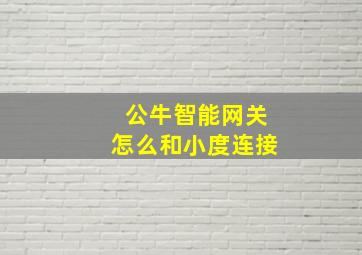 公牛智能网关
怎么和小度连接